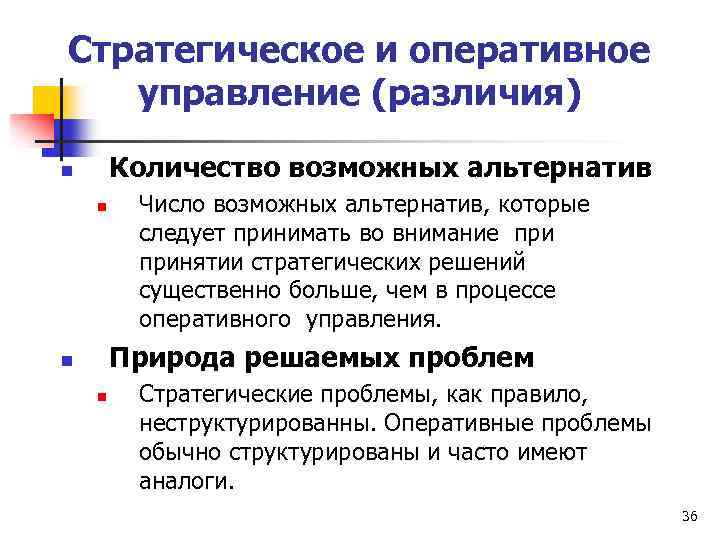 Стратегическое и оперативное управление (различия)

Количество возможных альтернатив

Число возможных альтернатив, которые следует принимать во внимание при принятии стратегических решений существенно больше, чем в процессе оперативного управления.

Природа решаемых проблем

Стратегические проблемы, как правило, неструктурированны. Оперативные проблемы обычно структурированы и часто имеют аналоги.

36